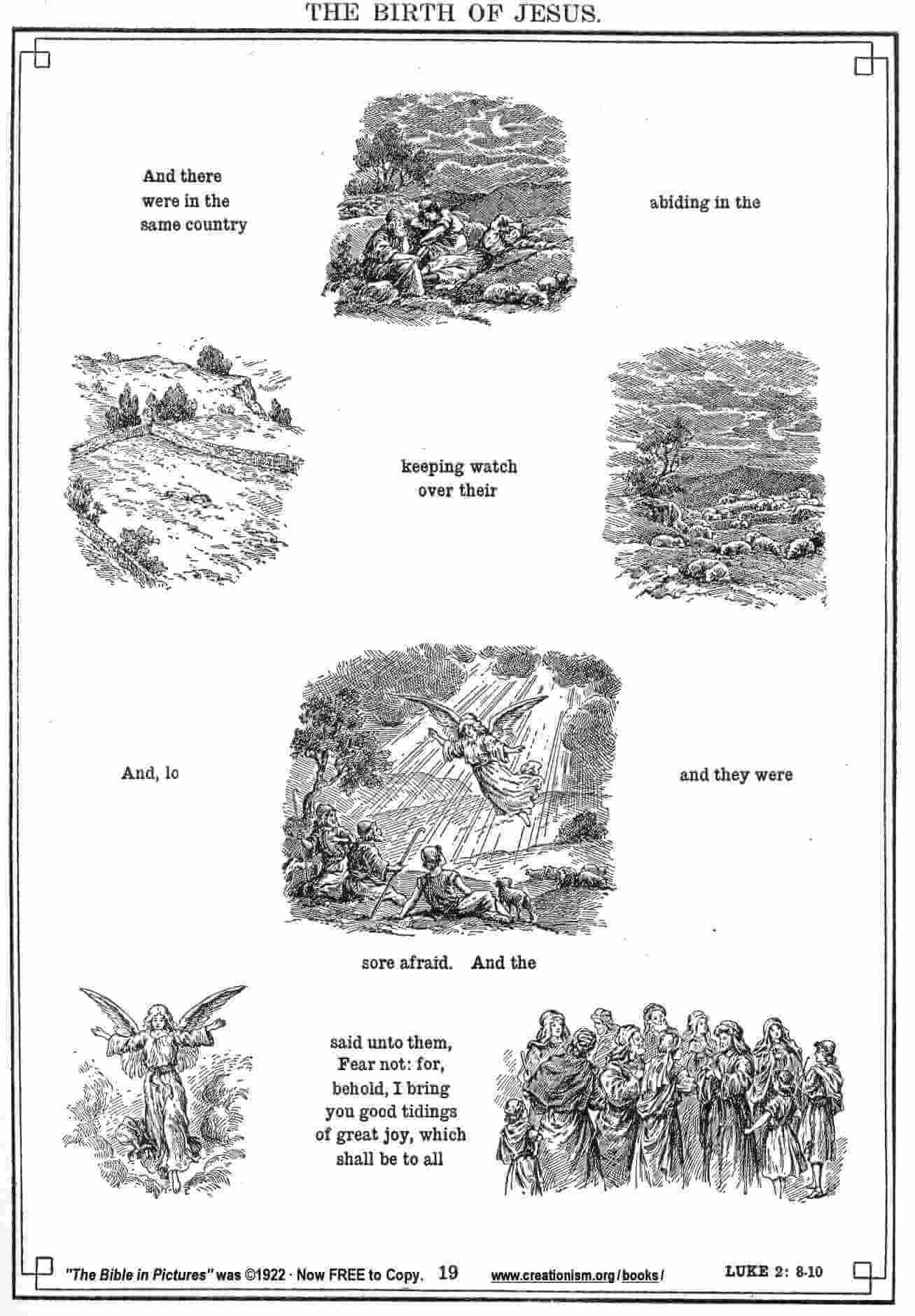 THE BIRTH OF JESUS.

And there were in the same country

abiding in the

keeping watch over their

And, lo

and they were

sore afraid. And the

said unto them, Fear not: for, behold, I bring you good tidings of great joy, which shall be to all

"The Bible in Pictures" was ©1922 · Now FREE to Copy. 19 www.creationism.org/books/ LUKE 2: 8-10